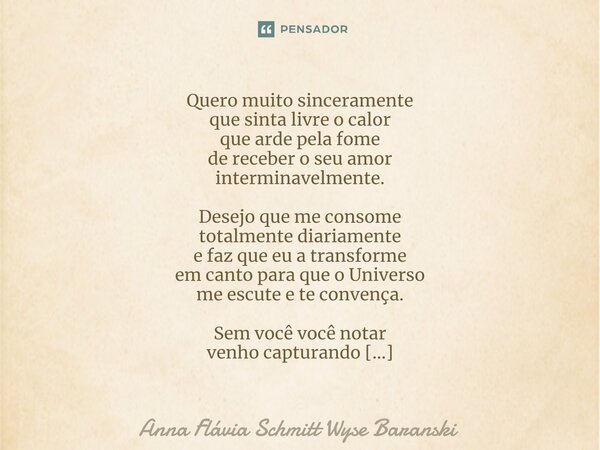 PENSADOR

Quero muito sinceramente
que sinta livre o calor
que arde pela fome
de receber o seu amor
interminavelmente.

Desejo que me consome
totalmente diariamente
e faz que eu a transforme
em canto para que o Universo
me escute e te convença.

Sem você você notar
venho capturando [...]

Anna Flávia Schmitt Wyse Baranski